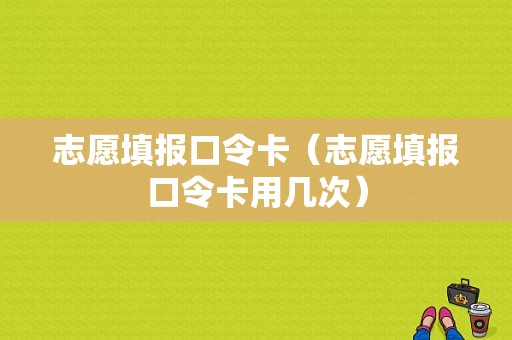 志愿填报口令卡（志愿填报口令卡用几次）